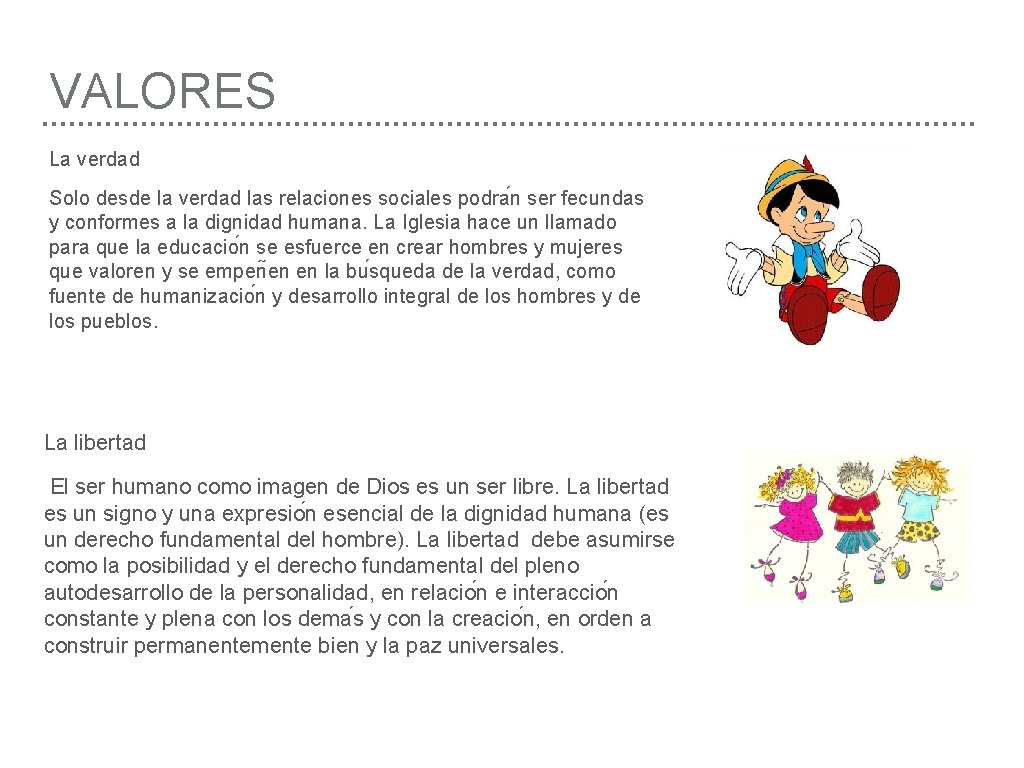 VALORES

La verdad

Solo desde la verdad las relaciones sociales podrán ser fecundas y conformes a la dignidad humana. La Iglesia hace un llamado para que la educación se esfuerce en crear hombres y mujeres que valoren y se empeñen en la búsqueda de la verdad, como fuente de humanización y desarrollo integral de los hombres y de los pueblos.

La libertad

El ser humano como imagen de Dios es un ser libre. La libertad es un signo y una expresión esencial de la dignidad humana (es un derecho fundamental del hombre). La libertad debe asumirse como la posibilidad y el derecho fundamental del pleno autodesarrollo de la personalidad, en relación e interacción constante y plena con los demás y con la creación, en orden a construir permanentemente bien y la paz universales.